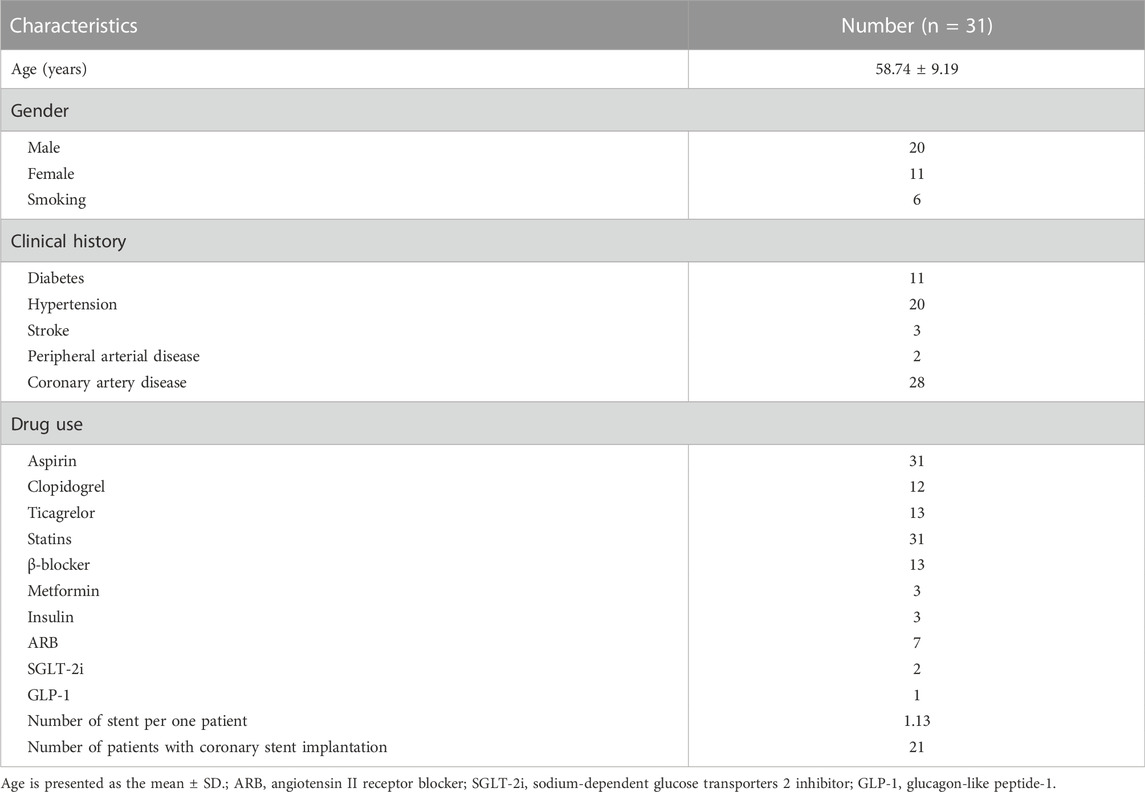 | Characteristics | Number (n = 31) |
|---|---|
| Age (years) | 58.74 ± 9.19 |
| Gender | |
| Male | 20 |
| Female | 11 |
| Smoking | 6 |
| Clinical history | |
| Diabetes | 11 |
| Hypertension | 20 |
| Stroke | 3 |
| Peripheral arterial disease | 2 |
| Coronary artery disease | 28 |
| Drug use | |
| Aspirin | 31 |
| Clopidogrel | 12 |
| Ticagrelor | 13 |
| Statins | 31 |
| β-blocker | 13 |
| Metformin | 3 |
| Insulin | 3 |
| ARB | 7 |
| SGLT-2i | 2 |
| GLP-1 | 1 |
| Number of stent per one patient | 1.13 |
| Number of patients with coronary stent implantation | 21 |

Age is presented as the mean ± SD.; ARB, angiotensin II receptor blocker; SGLT-2i, sodium-dependent glucose transporters 2 inhibitor; GLP-1, glucagon-like peptide-1.